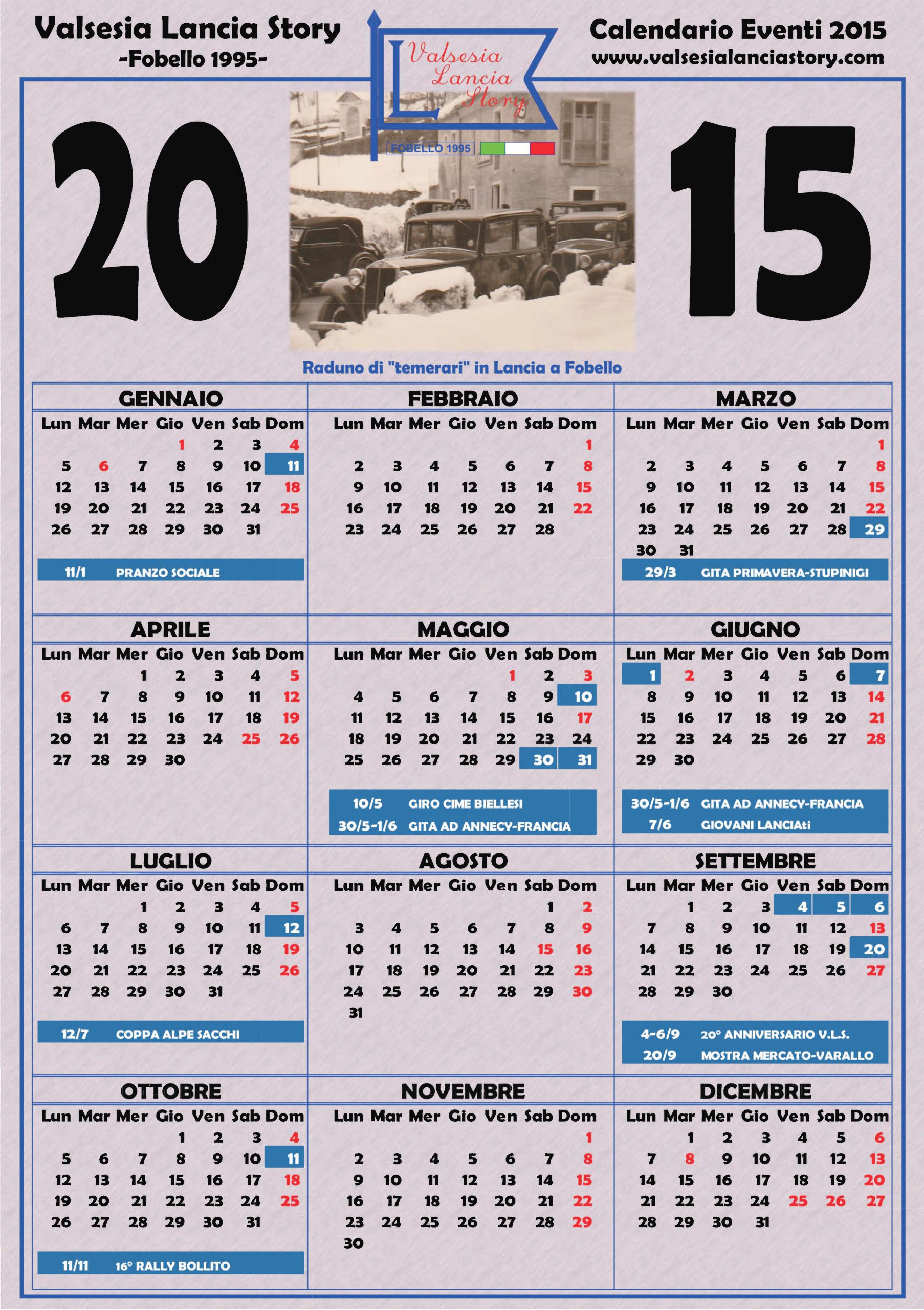 Valsesia Lancia Story
-Fobello 1995-

Valsesia Lancia Story
FOBELLO 1995

Calendario Eventi 2015
www.valsesialanciastory.com

20 15

Raduno di "temerari" in Lancia a Fobello

GENNAIO

| Lun | Mar | Mer | Gio | Ven | Sab | Dom |
|---|---|---|---|---|---|---|
| | | | 1 | 2 | 3 | 4 |
| 5 | 6 | 7 | 8 | 9 | 10 | 11 |
| 12 | 13 | 14 | 15 | 16 | 17 | 18 |
| 19 | 20 | 21 | 22 | 23 | 24 | 25 |
| 26 | 27 | 28 | 29 | 30 | 31 | |

11/1 PRANZO SOCIALE

FEBBRAIO

| Lun | Mar | Mer | Gio | Ven | Sab | Dom |
|---|---|---|---|---|---|---|
| | | | | | | 1 |
| 2 | 3 | 4 | 5 | 6 | 7 | 8 |
| 9 | 10 | 11 | 12 | 13 | 14 | 15 |
| 16 | 17 | 18 | 19 | 20 | 21 | 22 |
| 23 | 24 | 25 | 26 | 27 | 28 | |

MARZO

| Lun | Mar | Mer | Gio | Ven | Sab | Dom |
|---|---|---|---|---|---|---|
| | | | | | | 1 |
| 2 | 3 | 4 | 5 | 6 | 7 | 8 |
| 9 | 10 | 11 | 12 | 13 | 14 | 15 |
| 16 | 17 | 18 | 19 | 20 | 21 | 22 |
| 23 | 24 | 25 | 26 | 27 | 28 | 29 |
| 30 | 31 | | | | | |

29/3 GITA PRIMAVERA-STUPINIGI

APRILE

| Lun | Mar | Mer | Gio | Ven | Sab | Dom |
|---|---|---|---|---|---|---|
| | | 1 | 2 | 3 | 4 | 5 |
| 6 | 7 | 8 | 9 | 10 | 11 | 12 |
| 13 | 14 | 15 | 16 | 17 | 18 | 19 |
| 20 | 21 | 22 | 23 | 24 | 25 | 26 |
| 27 | 28 | 29 | 30 | | | |

MAGGIO

| Lun | Mar | Mer | Gio | Ven | Sab | Dom |
|---|---|---|---|---|---|---|
| | | | | 1 | 2 | 3 |
| 4 | 5 | 6 | 7 | 8 | 9 | 10 |
| 11 | 12 | 13 | 14 | 15 | 16 | 17 |
| 18 | 19 | 20 | 21 | 22 | 23 | 24 |
| 25 | 26 | 27 | 28 | 29 | 30 | 31 |

10/5 GIRO CIME BIELLESI
30/5-1/6 GITA AD ANNECY-FRANCIA

GIUGNO

| Lun | Mar | Mer | Gio | Ven | Sab | Dom |
|---|---|---|---|---|---|---|
| 1 | 2 | 3 | 4 | 5 | 6 | 7 |
| 8 | 9 | 10 | 11 | 12 | 13 | 14 |
| 15 | 16 | 17 | 18 | 19 | 20 | 21 |
| 22 | 23 | 24 | 25 | 26 | 27 | 28 |
| 29 | 30 | | | | | |

30/5-1/6 GITA AD ANNECY-FRANCIA
7/6 GIOVANI LANCIAti

LUGLIO

| Lun | Mar | Mer | Gio | Ven | Sab | Dom |
|---|---|---|---|---|---|---|
| | | 1 | 2 | 3 | 4 | 5 |
| 6 | 7 | 8 | 9 | 10 | 11 | 12 |
| 13 | 14 | 15 | 16 | 17 | 18 | 19 |
| 20 | 21 | 22 | 23 | 24 | 25 | 26 |
| 27 | 28 | 29 | 30 | 31 | | |

12/7 COPPA ALPE SACCHI

AGOSTO

| Lun | Mar | Mer | Gio | Ven | Sab | Dom |
|---|---|---|---|---|---|---|
| | | | | | 1 | 2 |
| 3 | 4 | 5 | 6 | 7 | 8 | 9 |
| 10 | 11 | 12 | 13 | 14 | 15 | 16 |
| 17 | 18 | 19 | 20 | 21 | 22 | 23 |
| 24 | 25 | 26 | 27 | 28 | 29 | 30 |
| 31 | | | | | | |

SETTEMBRE

| Lun | Mar | Mer | Gio | Ven | Sab | Dom |
|---|---|---|---|---|---|---|
| | 1 | 2 | 3 | 4 | 5 | 6 |
| 7 | 8 | 9 | 10 | 11 | 12 | 13 |
| 14 | 15 | 16 | 17 | 18 | 19 | 20 |
| 21 | 22 | 23 | 24 | 25 | 26 | 27 |
| 28 | 29 | 30 | | | | |

4-6/9 20° ANNIVERSARIO V.L.S.
20/9 MOSTRA MERCATO-VARALLO

OTTOBRE

| Lun | Mar | Mer | Gio | Ven | Sab | Dom |
|---|---|---|---|---|---|---|
| | | | 1 | 2 | 3 | 4 |
| 5 | 6 | 7 | 8 | 9 | 10 | 11 |
| 12 | 13 | 14 | 15 | 16 | 17 | 18 |
| 19 | 20 | 21 | 22 | 23 | 24 | 25 |
| 26 | 27 | 28 | 29 | 30 | 31 | |

11/11 16° RALLY BOLLITO

NOVEMBRE

| Lun | Mar | Mer | Gio | Ven | Sab | Dom |
|---|---|---|---|---|---|---|
| | | | | | | 1 |
| 2 | 3 | 4 | 5 | 6 | 7 | 8 |
| 9 | 10 | 11 | 12 | 13 | 14 | 15 |
| 16 | 17 | 18 | 19 | 20 | 21 | 22 |
| 23 | 24 | 25 | 26 | 27 | 28 | 29 |
| 30 | | | | | | |

DICEMBRE

| Lun | Mar | Mer | Gio | Ven | Sab | Dom |
|---|---|---|---|---|---|---|
| | 1 | 2 | 3 | 4 | 5 | 6 |
| 7 | 8 | 9 | 10 | 11 | 12 | 13 |
| 14 | 15 | 16 | 17 | 18 | 19 | 20 |
| 21 | 22 | 23 | 24 | 25 | 26 | 27 |
| 28 | 29 | 30 | 31 | | | |